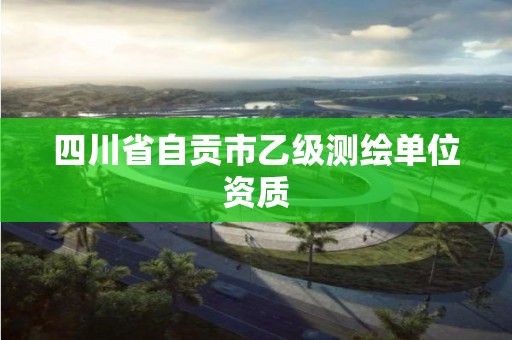 四川省自贡市乙级测绘单位资质